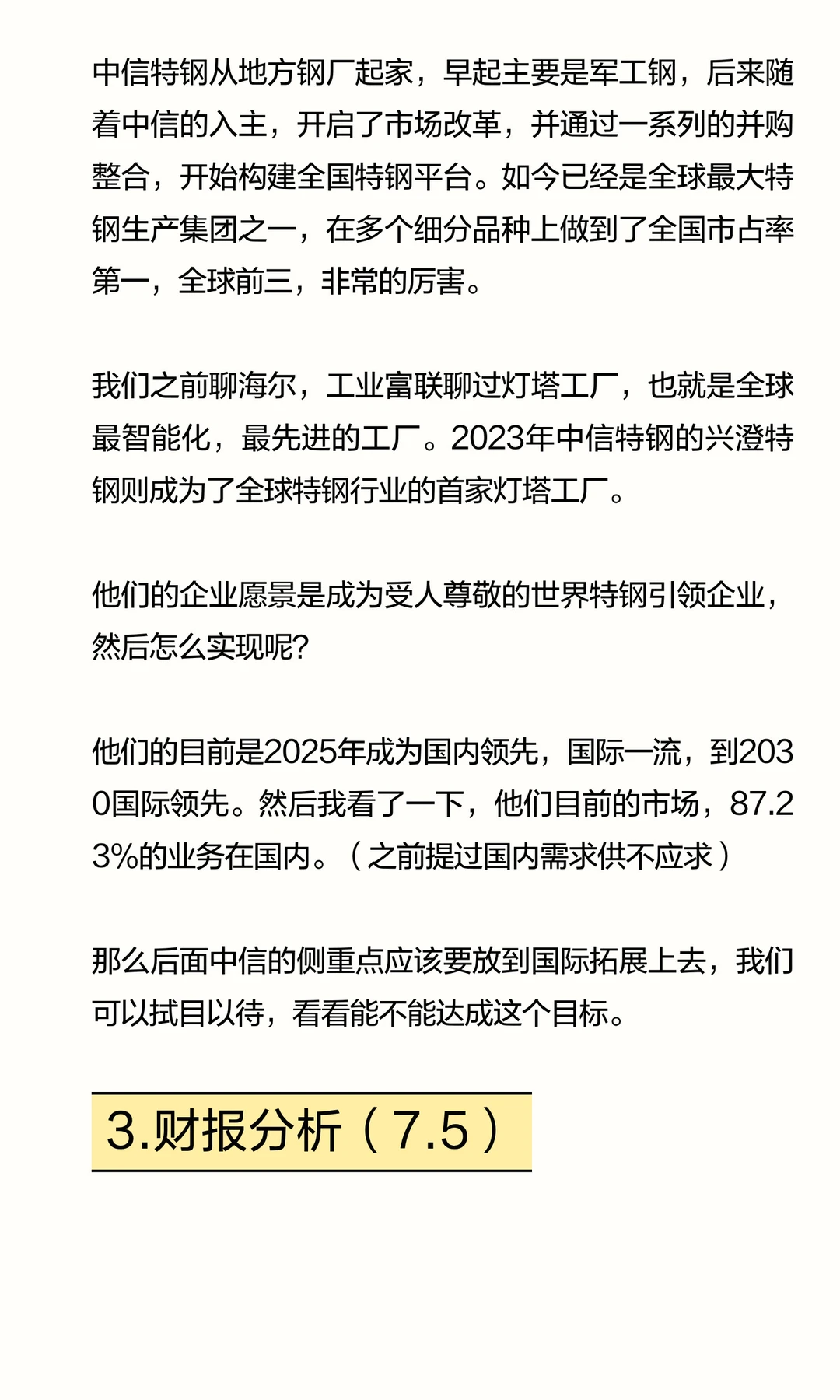 中信特钢从地方钢厂起家，早起主要是军工钢，后来随着中信的入主，开启了市场改革，并通过一系列的并购整合，开始构建全国特钢平台。如今已经是全球最大特钢生产集团之一，在多个细分品种上做到了全国市占率第一，全球前三，非常的厉害。

我们之前聊海尔，工业富联聊过灯塔工厂，也就是全球最智能化，最先进的工厂。2023年中信特钢的兴澄特钢则成为了全球特钢行业的首家灯塔工厂。

他们的企业愿景是成为受人尊敬的世界特钢引领企业，然后怎么实现呢？

他们的目前是2025年成为国内领先，国际一流，到2030国际领先。然后我看了一下，他们目前的市场，87.23%的业务在国内。（之前提过国内需求供不应求）

那么后面中信的侧重点应该要放到国际拓展上去，我们可以拭目以待，看看能不能达成这个目标。

3.财报分析（7.5）